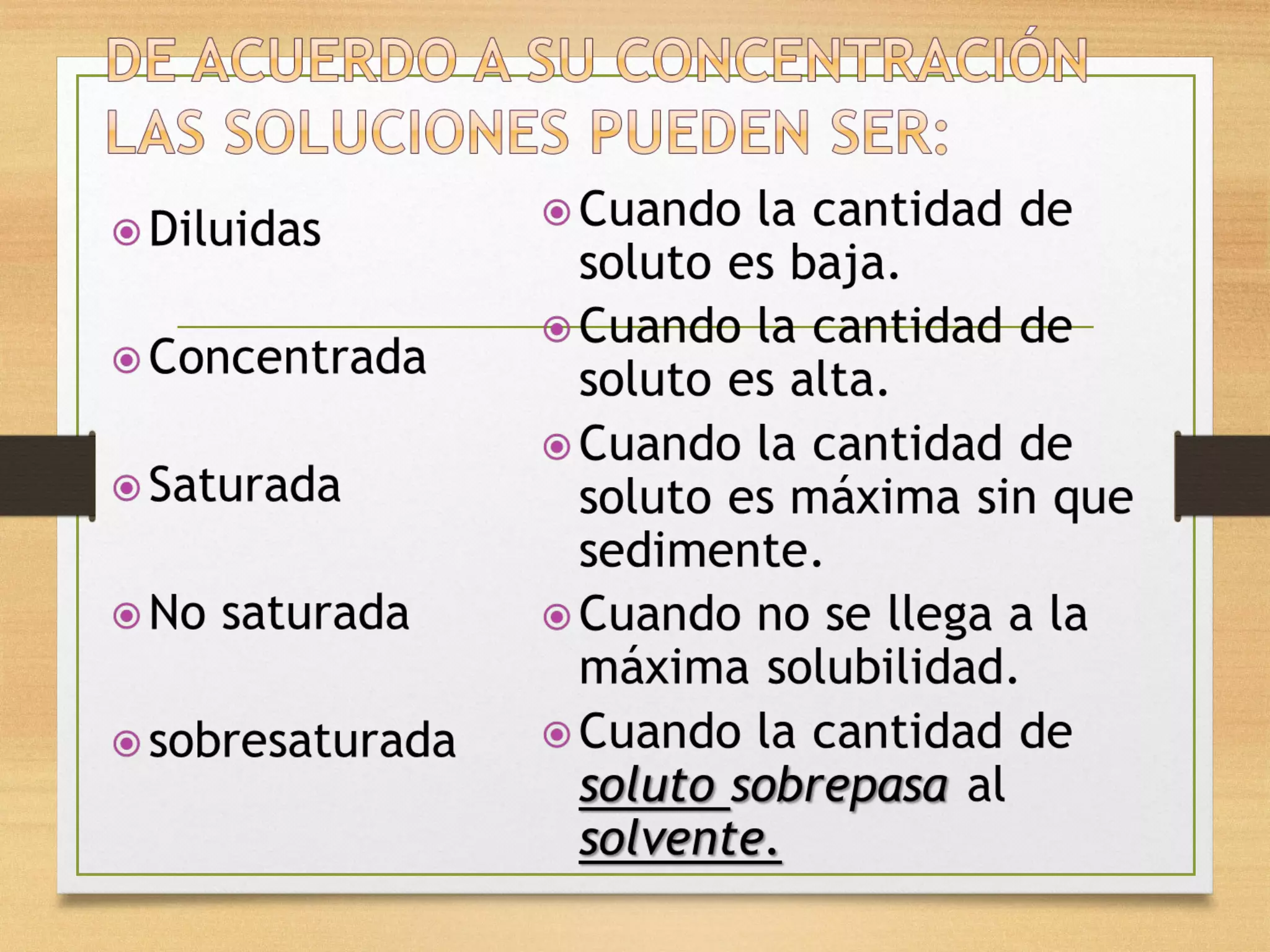 DE ACUERDO A SU CONCENTRACIÓN LAS SOLUCIONES PUEDEN SER:

• Diluidas

• Concentrada

• Saturada

• No saturada

• sobresaturada

• Cuando la cantidad de soluto es baja.

• Cuando la cantidad de soluto es alta.

• Cuando la cantidad de soluto es máxima sin que sedimente.

• Cuando no se llega a la máxima solubilidad.

• Cuando la cantidad de soluto sobrepasa al solvente.